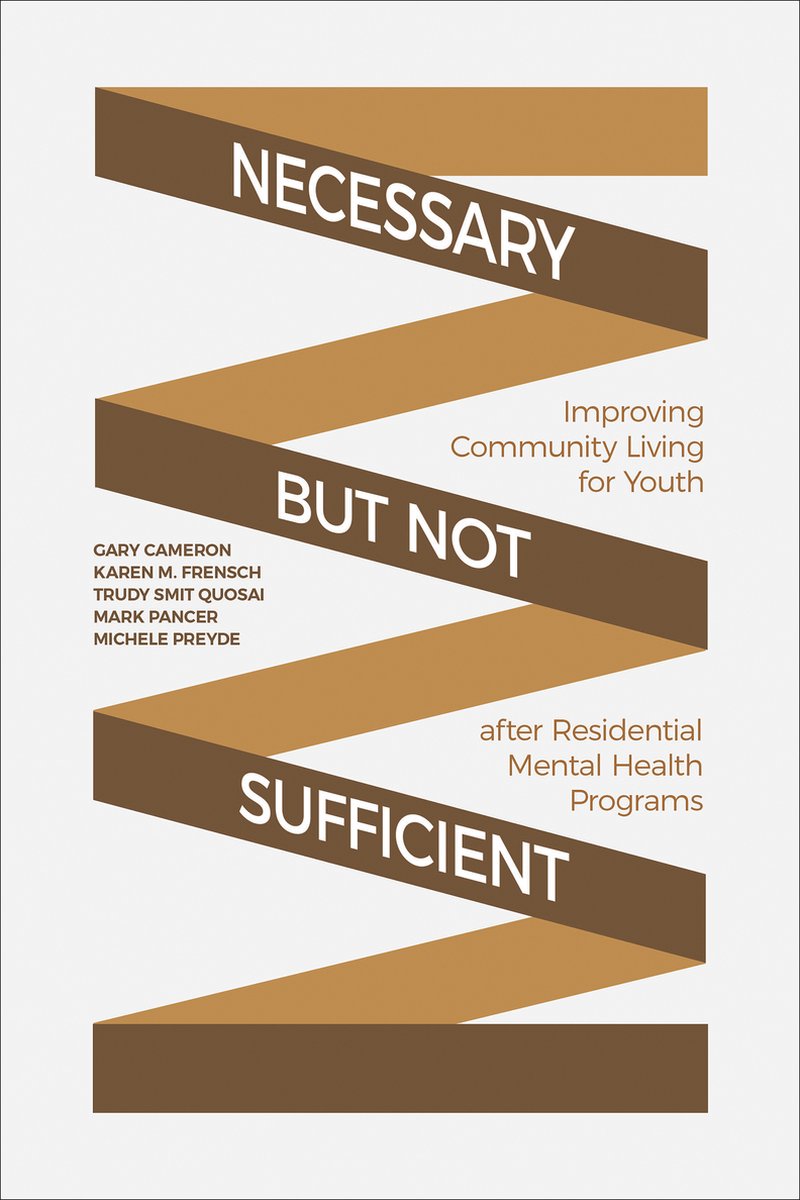 NECESSARY

Improving Community Living for Youth

BUT NOT

GARY CAMERON
KAREN M. FRENSCH
TRUDY SMIT QUOSAI
MARK PANCER
MICHELE PREYDE

after Residential Mental Health Programs

SUFFICIENT